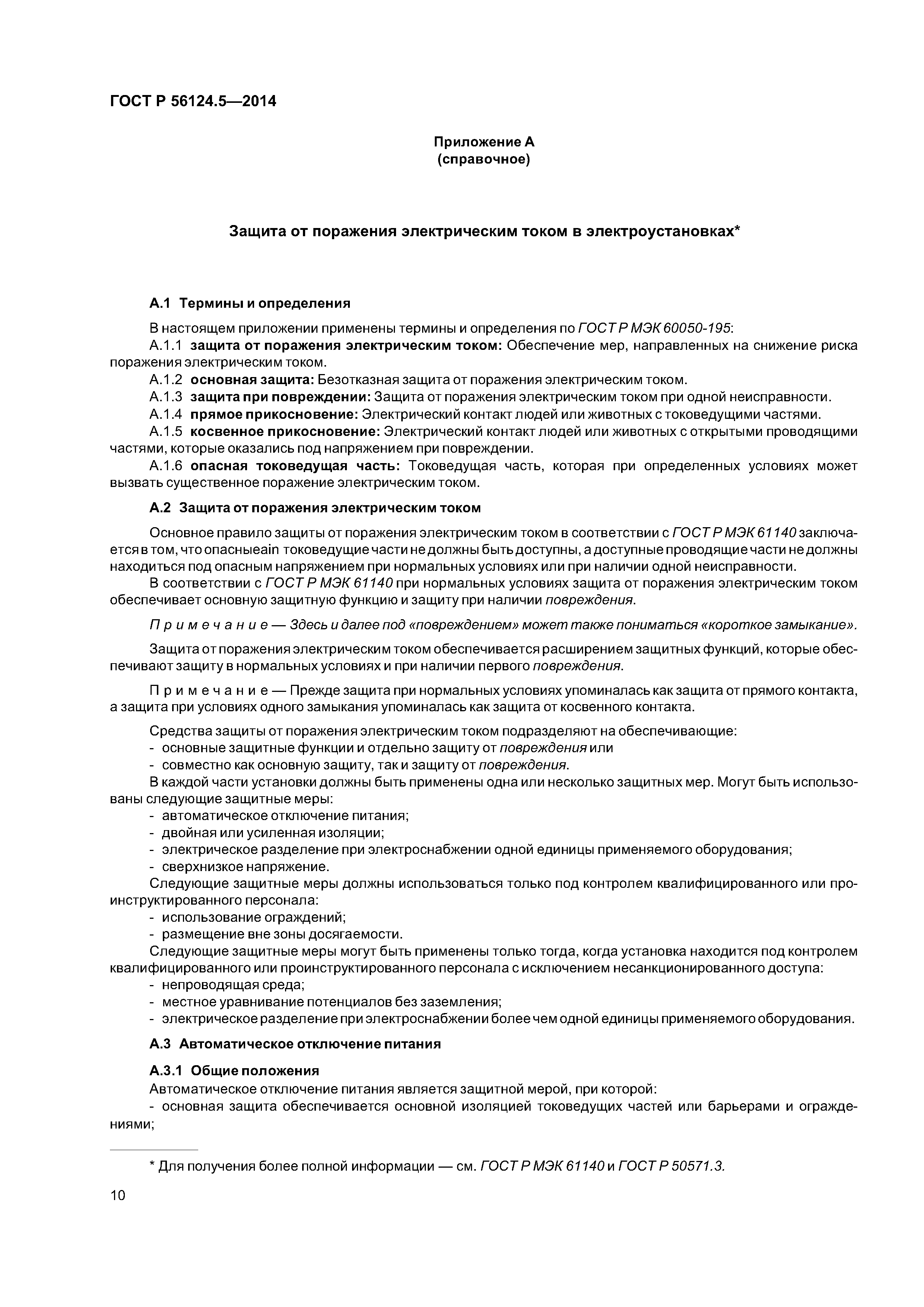 ГОСТ Р 56124.5—2014

Приложение А
(справочное)

Защита от поражения электрическим током в электроустановках*

А.1 Термины и определения

В настоящем приложении применены термины и определения по ГОСТ Р МЭК 60050-195:

А.1.1 защита от поражения электрическим током: Обеспечение мер, направленных на снижение риска поражения электрическим током.

А.1.2 основная защита: Безотказная защита от поражения электрическим током.

А.1.3 защита при повреждении: Защита от поражения электрическим током при одной неисправности.

А.1.4 прямое прикосновение: Электрический контакт людей или животных с токоведущими частями.

А.1.5 косвенное прикосновение: Электрический контакт людей или животных с открытыми проводящими частями, которые оказались под напряжением при повреждении.

А.1.6 опасная токоведущая часть: Токоведущая часть, которая при определенных условиях может вызвать существенное поражение электрическим током.

А.2 Защита от поражения электрическим током

Основное правило защиты от поражения электрическим током в соответствии с ГОСТ Р МЭК 61140 заключается в том, что опасныеain токоведущие части не должны быть доступны, а доступные проводящие части не должны находиться под опасным напряжением при нормальных условиях или при наличии одной неисправности.

В соответствии с ГОСТ Р МЭК 61140 при нормальных условиях защита от поражения электрическим током обеспечивает основную защитную функцию и защиту при наличии повреждения.

Примечание — Здесь и далее под «повреждением» может также пониматься «короткое замыкание».

Защита от поражения электрическим током обеспечивается расширением защитных функций, которые обеспечивают защиту в нормальных условиях и при наличии первого повреждения.

Примечание — Прежде защита при нормальных условиях упоминалась как защита от прямого контакта, а защита при условиях одного замыкания упоминалась как защита от косвенного контакта.

Средства защиты от поражения электрическим током подразделяют на обеспечивающие:
- основные защитные функции и отдельно защиту от повреждения или
- совместно как основную защиту, так и защиту от повреждения.

В каждой части установки должны быть применены одна или несколько защитных мер. Могут быть использованы следующие защитные меры:
- автоматическое отключение питания;
- двойная или усиленная изоляции;
- электрическое разделение при электроснабжении одной единицы применяемого оборудования;
- сверхнизкое напряжение.

Следующие защитные меры должны использоваться только под контролем квалифицированного или проинструктированного персонала:
- использование ограждений;
- размещение вне зоны досягаемости.

Следующие защитные меры могут быть применены только тогда, когда установка находится под контролем квалифицированного или проинструктированного персонала с исключением несанкционированного доступа:
- непроводящая среда;
- местное уравнивание потенциалов без заземления;
- электрическое разделение при электроснабжении более чем одной единицы применяемого оборудования.

А.3 Автоматическое отключение питания

А.3.1 Общие положения

Автоматическое отключение питания является защитной мерой, при которой:
- основная защита обеспечивается основной изоляцией токоведущих частей или барьерами и ограждениями;

* Для получения более полной информации — см. ГОСТ Р МЭК 61140 и ГОСТ Р 50571.3.

10